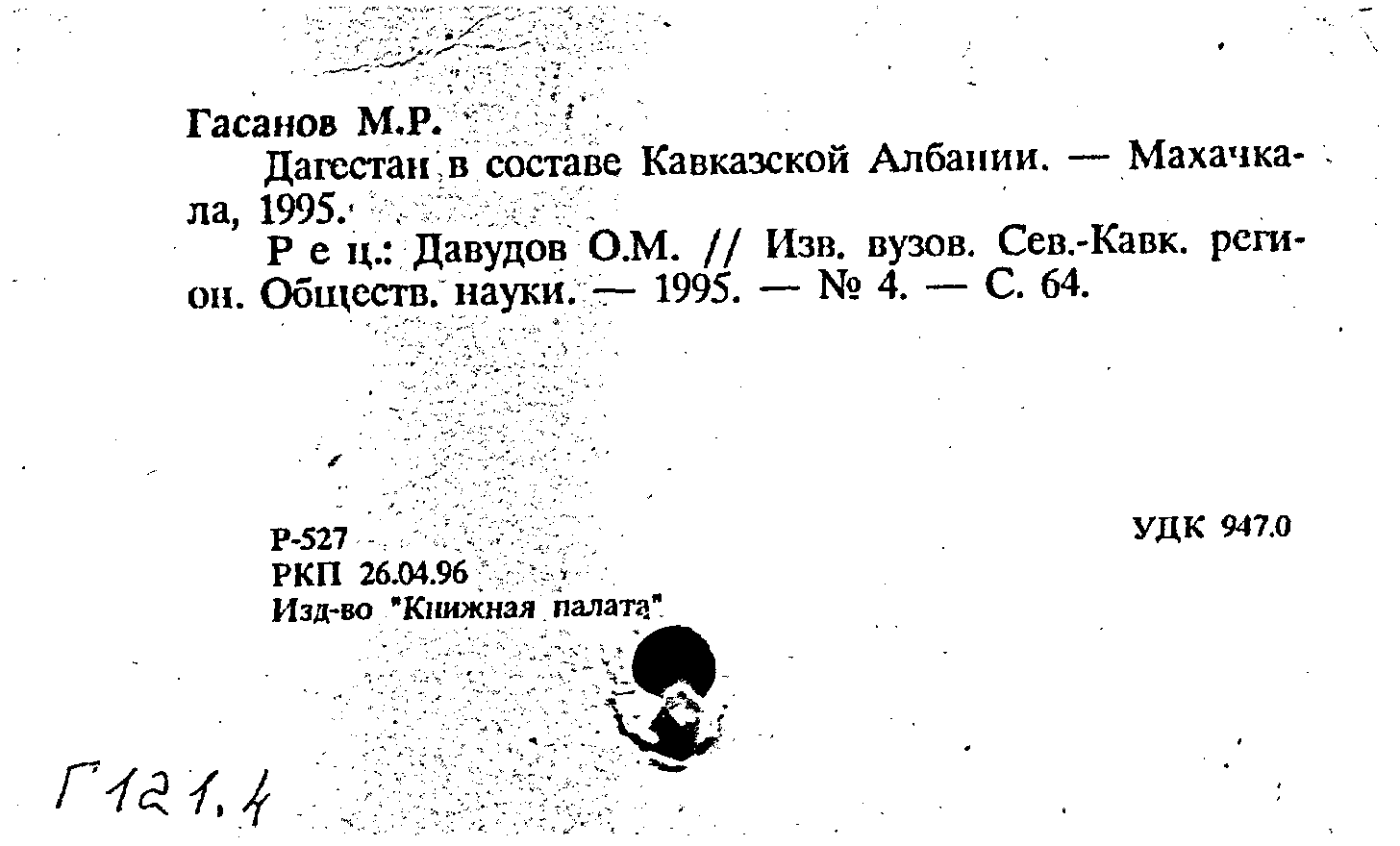 Гасанов М.Р.

Дагестан в составе Кавказской Албании. — Махачкала, 1995.

Р е ц.: Давудов О.М. // Изв. вузов. Сев.-Кавк. регион. Обществ. науки. — 1995. — № 4. — С. 64.

Р-527
РКП 26.04.96
Изд-во "Книжная палата"

УДК 947.0

Г121,4